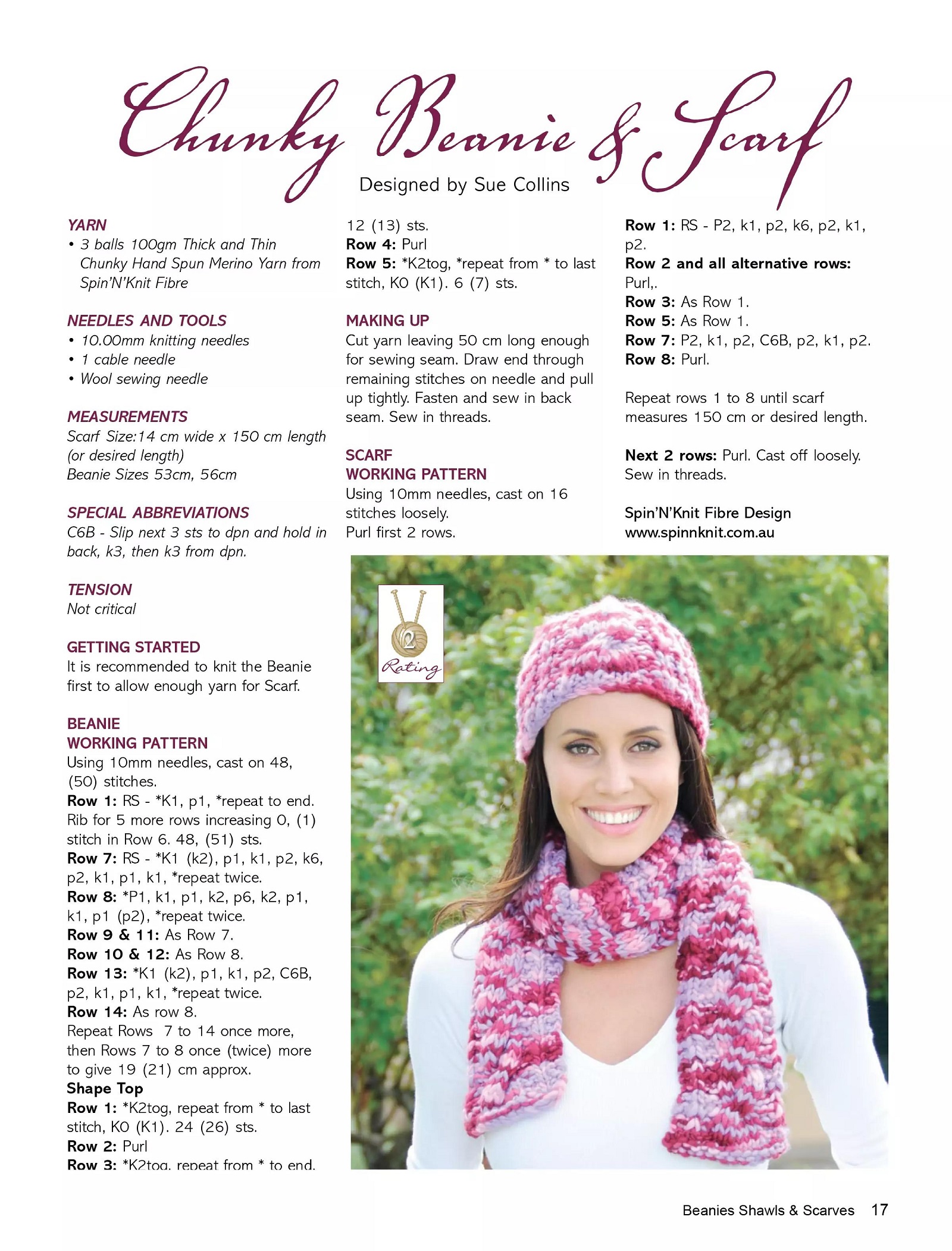 Chunky Beanie & Scarf

Designed by Sue Collins

YARN
• 3 balls 100gm Thick and Thin Chunky Hand Spun Merino Yarn from Spin'N'Knit Fibre

NEEDLES AND TOOLS
• 10.00mm knitting needles
• 1 cable needle
• Wool sewing needle

MEASUREMENTS
Scarf Size:14 cm wide x 150 cm length (or desired length)
Beanie Sizes 53cm, 56cm

SPECIAL ABBREVIATIONS
C6B - Slip next 3 sts to dpn and hold in back, k3, then k3 from dpn.

TENSION
Not critical

GETTING STARTED
It is recommended to knit the Beanie first to allow enough yarn for Scarf.

BEANIE
WORKING PATTERN
Using 10mm needles, cast on 48, (50) stitches.
Row 1: RS - *K1, p1, *repeat to end.
Rib for 5 more rows increasing 0, (1) stitch in Row 6. 48, (51) sts.
Row 7: RS - *K1 (k2), p1, k1, p2, k6, p2, k1, p1, k1, *repeat twice.
Row 8: *P1, k1, p1, k2, p6, k2, p1, k1, p1 (p2), *repeat twice.
Row 9 & 11: As Row 7.
Row 10 & 12: As Row 8.
Row 13: *K1 (k2), p1, k1, p2, C6B, p2, k1, p1, k1, *repeat twice.
Row 14: As row 8.
Repeat Rows 7 to 14 once more, then Rows 7 to 8 once (twice) more to give 19 (21) cm approx.
Shape Top
Row 1: *K2tog, repeat from * to last stitch, K0 (K1). 24 (26) sts.
Row 2: Purl
Row 3: *K2tog, repeat from * to end. 12 (13) sts.
Row 4: Purl
Row 5: *K2tog, *repeat from * to last stitch, K0 (K1). 6 (7) sts.

MAKING UP
Cut yarn leaving 50 cm long enough for sewing seam. Draw end through remaining stitches on needle and pull up tightly. Fasten and sew in back seam. Sew in threads.

SCARF
WORKING PATTERN
Using 10mm needles, cast on 16 stitches loosely.
Purl first 2 rows.

Row 1: RS - P2, k1, p2, k6, p2, k1, p2.
Row 2 and all alternative rows: Purl,.
Row 3: As Row 1.
Row 5: As Row 1.
Row 7: P2, k1, p2, C6B, p2, k1, p2.
Row 8: Purl.

Repeat rows 1 to 8 until scarf measures 150 cm or desired length.

Next 2 rows: Purl. Cast off loosely. Sew in threads.

Spin'N'Knit Fibre Design
www.spinnknit.com.au

2
Rating

Beanies Shawls & Scarves 17